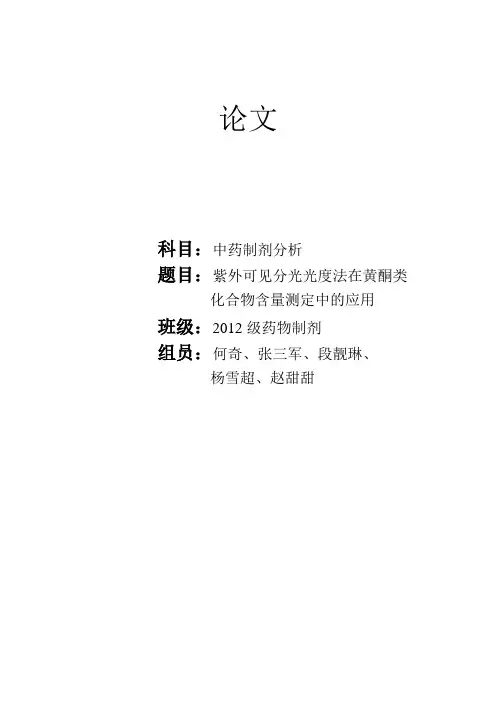 论文

科目：中药制剂分析
题目：紫外可见分光光度法在黄酮类化合物含量测定中的应用
班级：2012 级药物制剂
组员：何奇、张三军、段靓琳、杨雪超、赵甜甜